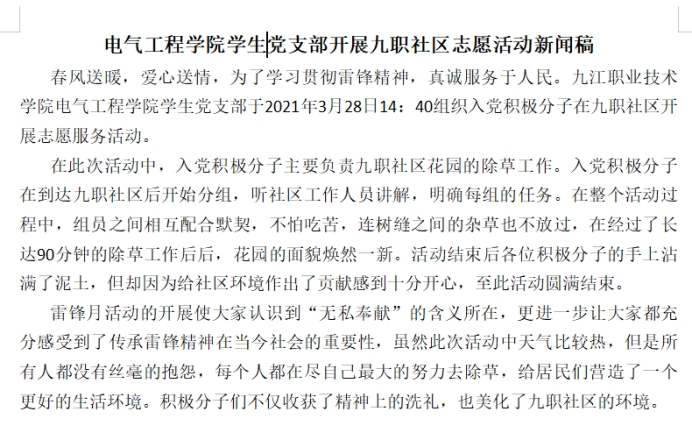 电气工程学院学生党支部开展九职社区志愿活动新闻稿

春风送暖，爱心送情，为了学习贯彻雷锋精神，真诚服务于人民。九江职业技术学院电气工程学院学生党支部于2021年3月28日14：40组织入党积极分子在九职社区开展志愿服务活动。

在此次活动中，入党积极分子主要负责九职社区花园的除草工作。入党积极分子在到达九职社区后开始分组，听社区工作人员讲解，明确每组的任务。在整个活动过程中，组员之间相互配合默契，不怕吃苦，连树缝之间的杂草也不放过，在经过了长达90分钟的除草工作后后，花园的面貌焕然一新。活动结束后各位积极分子的手上沾满了泥土，但却因为给社区环境作出了贡献感到十分开心，至此活动圆满结束。

雷锋月活动的开展使大家认识到“无私奉献”的含义所在，更进一步让大家都充分感受到了传承雷锋精神在当今社会的重要性，虽然此次活动中天气比较热，但是所有人都没有丝毫的抱怨，每个人都在尽自己最大的努力去除草，给居民们营造了一个更好的生活环境。积极分子们不仅收获了精神上的洗礼，也美化了九职社区的环境。